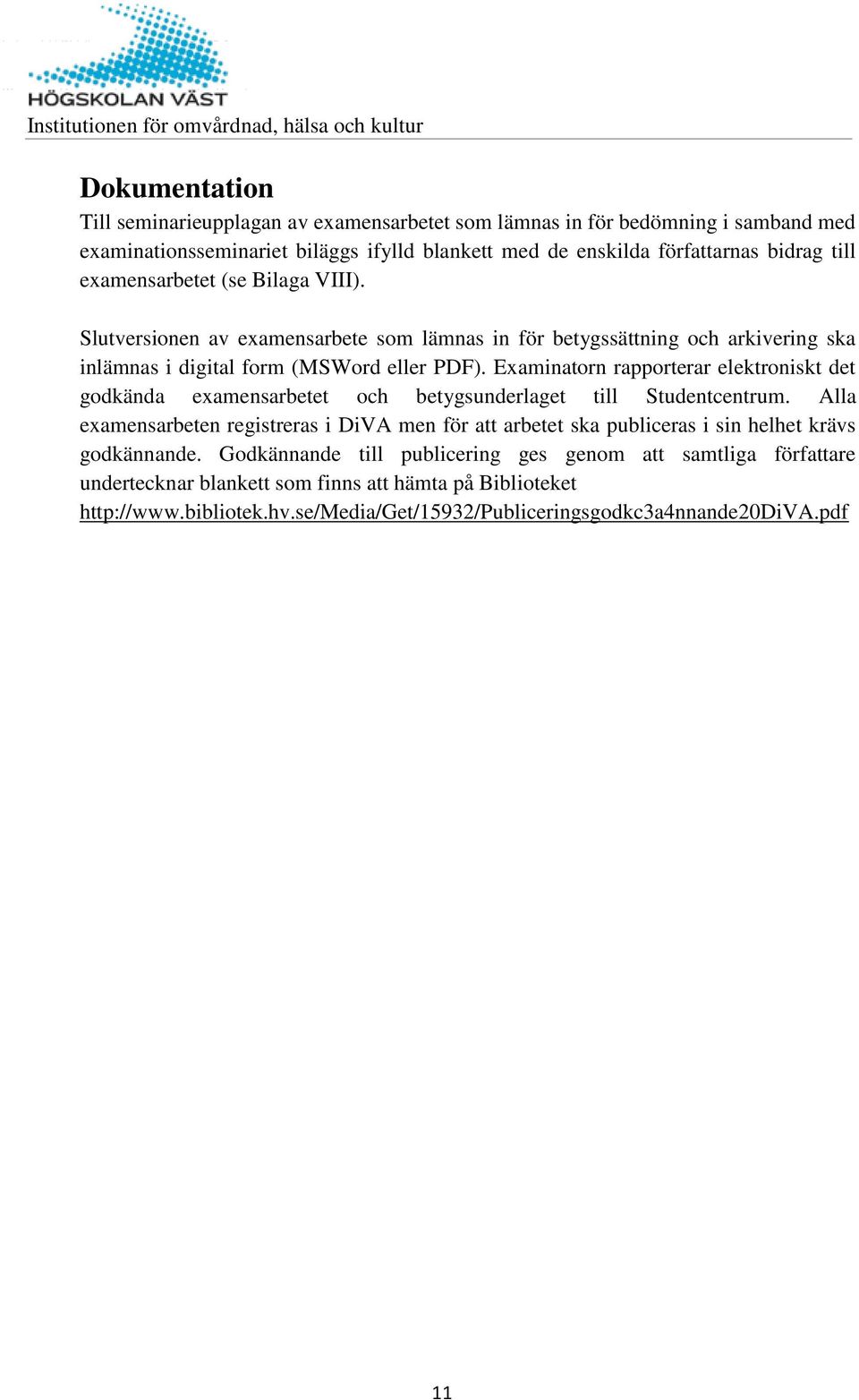 HÖGSKOLAN VÄST
Institutionen för omvårdnad, hälsa och kultur

Dokumentation
Till seminarieupplagan av examensarbetet som lämnas in för bedömning i samband med examinationsseminariet biläggs ifylld blankett med de enskilda författarnas bidrag till examensarbetet (se Bilaga VIII).

Slutversionen av examensarbete som lämnas in för betygssättning och arkivering ska inlämnas i digital form (MSWord eller PDF). Examinatorn rapporterar elektroniskt det godkända examensarbetet och betygsunderlaget till Studentcentrum. Alla examensarbeten registreras i DiVA men för att arbetet ska publiceras i sin helhet krävs godkännande. Godkännande till publicering ges genom att samtliga författare undertecknar blankett som finns att hämta på Biblioteket http://www.bibliotek.hv.se/Media/Get/15932/Publiceringsgodkc3a4nnande20DiVA.pdf

11